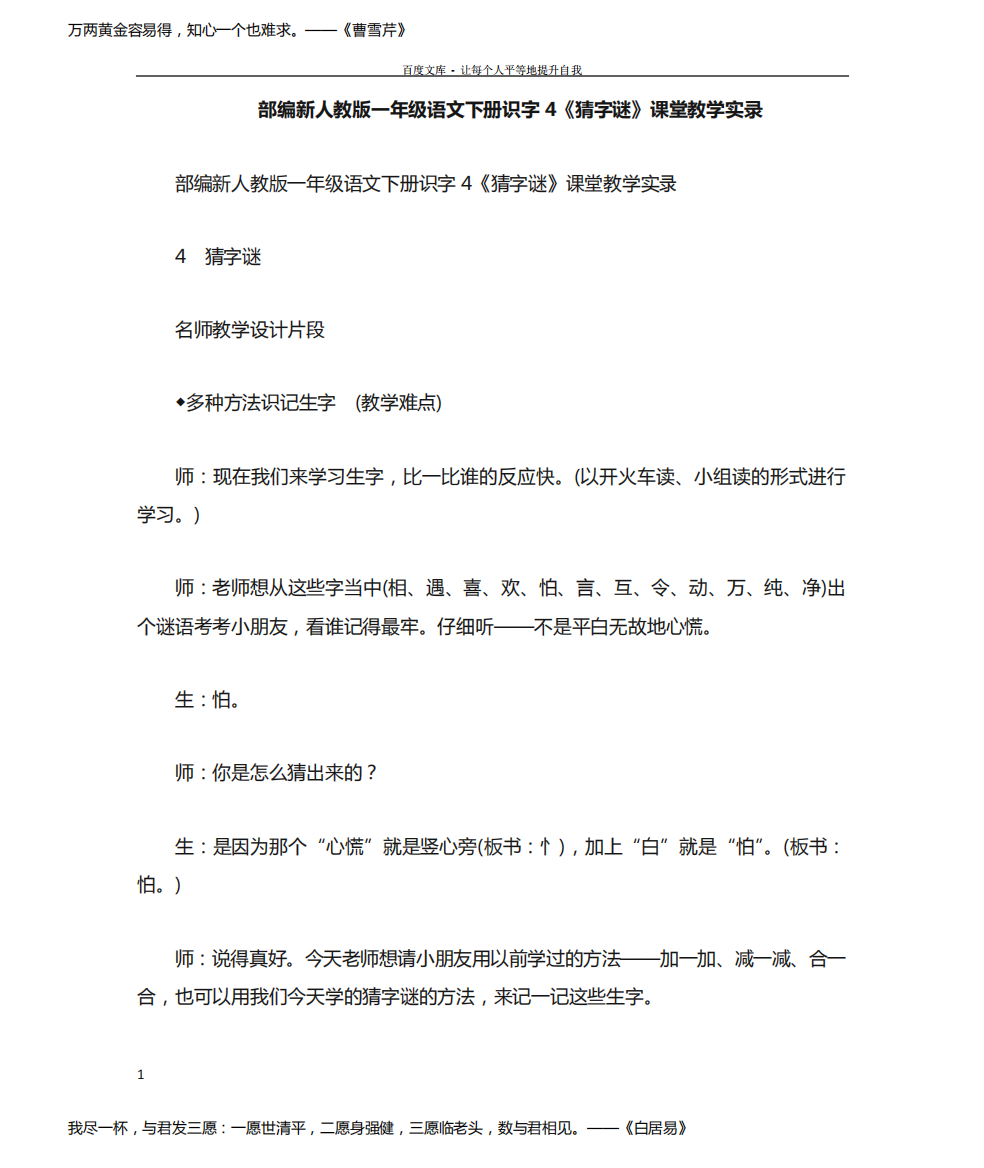 万两黄金容易得，知心一个也难求。——《曹雪芹》

百度文库 - 让每个人平等地提升自我

部编新人教版一年级语文下册识字 4《猜字谜》课堂教学实录

部编新人教版一年级语文下册识字 4《猜字谜》课堂教学实录

4　猜字谜

名师教学设计片段

◆多种方法识记生字　(教学难点)

师：现在我们来学习生字，比一比谁的反应快。(以开火车读、小组读的形式进行学习。)

师：老师想从这些字当中(相、遇、喜、欢、怕、言、互、令、动、万、纯、净)出个谜语考考小朋友，看谁记得最牢。仔细听——不是平白无故地心慌。

生：怕。

师：你是怎么猜出来的？

生：是因为那个“心慌”就是竖心旁(板书：忄)，加上“白”就是“怕”。(板书：怕。)

师：说得真好。今天老师想请小朋友用以前学过的方法——加一加、减一减、合一合，也可以用我们今天学的猜字谜的方法，来记一记这些生字。

1

我尽一杯，与君发三愿：一愿世清平，二愿身强健，三愿临老头，数与君相见。——《白居易》